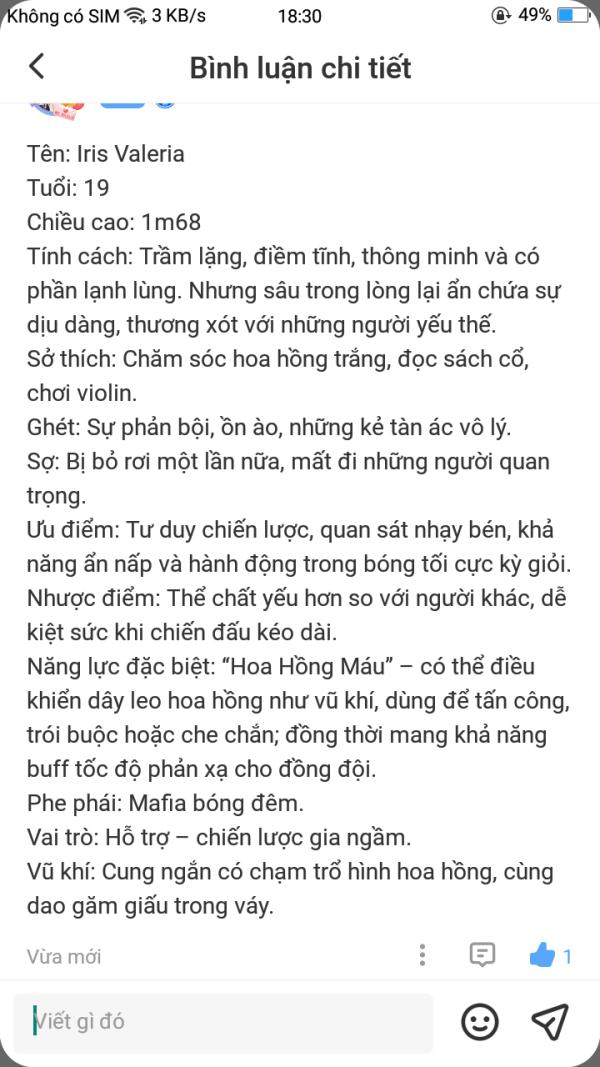 Không có SIM 3 KB/s 18:30 49%

Bình luận chi tiết

Tên: Iris Valeria
Tuổi: 19
Chiều cao: 1m68
Tính cách: Trầm lặng, điềm tĩnh, thông minh và có phần lạnh lùng. Nhưng sâu trong lòng lại ẩn chứa sự dịu dàng, thương xót với những người yếu thế.
Sở thích: Chăm sóc hoa hồng trắng, đọc sách cổ, chơi violin.
Ghét: Sự phản bội, ồn ào, những kẻ tàn ác vô lý.
Sợ: Bị bỏ rơi một lần nữa, mất đi những người quan trọng.
Ưu điểm: Tư duy chiến lược, quan sát nhạy bén, khả năng ẩn nấp và hành động trong bóng tối cực kỳ giỏi.
Nhược điểm: Thể chất yếu hơn so với người khác, dễ kiệt sức khi chiến đấu kéo dài.
Năng lực đặc biệt: “Hoa Hồng Máu” – có thể điều khiển dây leo hoa hồng như vũ khí, dùng để tấn công, trói buộc hoặc che chắn; đồng thời mang khả năng buff tốc độ phản xạ cho đồng đội.
Phe phái: Mafia bóng đêm.
Vai trò: Hỗ trợ – chiến lược gia ngầm.
Vũ khí: Cung ngắn có chạm trổ hình hoa hồng, cùng dao găm giấu trong váy.

Vừa mới 1

Viết gì đó